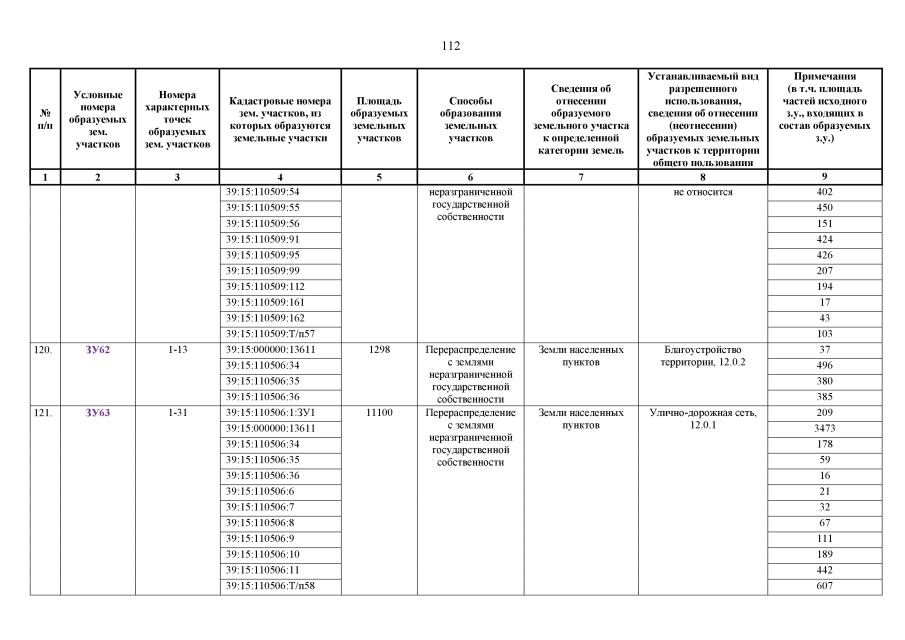 112

| № п/п | Условные номера образуемых зем. участков | Номера характерных точек образуемых зем. участков | Кадастровые номера зем. участков, из которых образуются земельные участки | Площадь образуемых земельных участков | Способы образования земельных участков | Сведения об отнесении образуемого земельного участка к определенной категории земель | Устанавливаемый вид разрешенного использования, сведения об отнесении (неотнесении) образуемых земельных участков к территории общего пользования | Примечания (в т.ч. площадь частей исходного з.у., входящих в состав образуемых з.у.) |
|---|---|---|---|---|---|---|---|---|
| 1 | 2 | 3 | 4 | 5 | 6 | 7 | 8 | 9 |
| | | | 39:15:110509:54 | | неразграниченной государственной собственности | | не относится | 402 |
| | | | 39:15:110509:55 | | | | | 450 |
| | | | 39:15:110509:56 | | | | | 151 |
| | | | 39:15:110509:91 | | | | | 424 |
| | | | 39:15:110509:95 | | | | | 426 |
| | | | 39:15:110509:99 | | | | | 207 |
| | | | 39:15:110509:112 | | | | | 194 |
| | | | 39:15:110509:161 | | | | | 17 |
| | | | 39:15:110509:162 | | | | | 43 |
| | | | 39:15:110509:Т/п57 | | | | | 103 |
| 120. | ЗУ62 | 1-13 | 39:15:000000:13611 | 1298 | Перераспределение с землями неразграниченной государственной собственности | Земли населенных пунктов | Благоустройство территории, 12.0.2 | 37 |
| | | | 39:15:110506:34 | | | | | 496 |
| | | | 39:15:110506:35 | | | | | 380 |
| | | | 39:15:110506:36 | | | | | 385 |
| 121. | ЗУ63 | 1-31 | 39:15:110506:1:ЗУ1 | 11100 | Перераспределение с землями неразграниченной государственной собственности | Земли населенных пунктов | Улично-дорожная сеть, 12.0.1 | 209 |
| | | | 39:15:000000:13611 | | | | | 3473 |
| | | | 39:15:110506:34 | | | | | 178 |
| | | | 39:15:110506:35 | | | | | 59 |
| | | | 39:15:110506:36 | | | | | 16 |
| | | | 39:15:110506:6 | | | | | 21 |
| | | | 39:15:110506:7 | | | | | 32 |
| | | | 39:15:110506:8 | | | | | 67 |
| | | | 39:15:110506:9 | | | | | 111 |
| | | | 39:15:110506:10 | | | | | 189 |
| | | | 39:15:110506:11 | | | | | 442 |
| | | | 39:15:110506:Т/п58 | | | | | 607 |